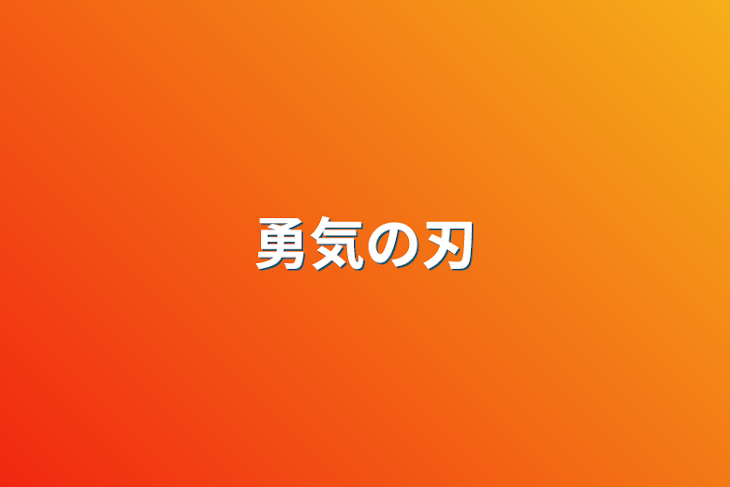 勇気の刃